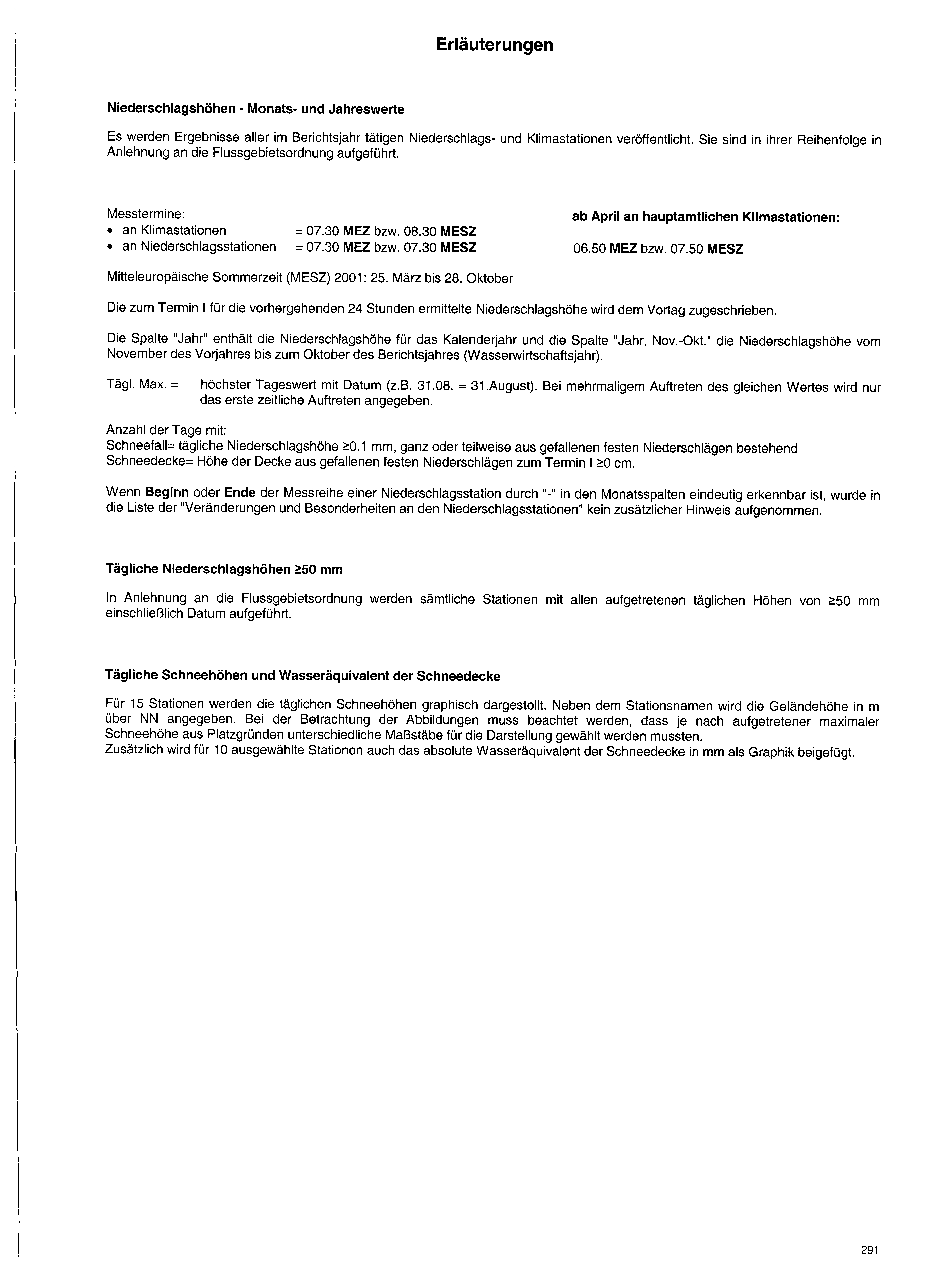 Erläuterungen

Niederschlagshöhen - Monats- und Jahreswerte

Es werden Ergebnisse aller im Berichtsjahr tätigen Niederschlags- und Klimastationen veröffentlicht. Sie sind in ihrer Reihenfolge in Anlehnung an die Flussgebietsordnung aufgeführt.

Messtermine:
• an Klimastationen = 07.30 MEZ bzw. 08.30 MESZ
• an Niederschlagsstationen = 07.30 MEZ bzw. 07.30 MESZ

ab April an hauptamtlichen Klimastationen:

06.50 MEZ bzw. 07.50 MESZ

Mitteleuropäische Sommerzeit (MESZ) 2001: 25. März bis 28. Oktober

Die zum Termin I für die vorhergehenden 24 Stunden ermittelte Niederschlagshöhe wird dem Vortag zugeschrieben.

Die Spalte "Jahr" enthält die Niederschlagshöhe für das Kalenderjahr und die Spalte "Jahr, Nov.-Okt." die Niederschlagshöhe vom November des Vorjahres bis zum Oktober des Berichtsjahres (Wasserwirtschaftsjahr).

Tägl. Max. = höchster Tageswert mit Datum (z.B. 31.08. = 31.August). Bei mehrmaligem Auftreten des gleichen Wertes wird nur das erste zeitliche Auftreten angegeben.

Anzahl der Tage mit:
Schneefall= tägliche Niederschlagshöhe ≥0.1 mm, ganz oder teilweise aus gefallenen festen Niederschlägen bestehend
Schneedecke= Höhe der Decke aus gefallenen festen Niederschlägen zum Termin I ≥0 cm.

Wenn Beginn oder Ende der Messreihe einer Niederschlagsstation durch "-" in den Monatsspalten eindeutig erkennbar ist, wurde in die Liste der "Veränderungen und Besonderheiten an den Niederschlagsstationen" kein zusätzlicher Hinweis aufgenommen.

Tägliche Niederschlagshöhen ≥50 mm

In Anlehnung an die Flussgebietsordnung werden sämtliche Stationen mit allen aufgetretenen täglichen Höhen von ≥50 mm einschließlich Datum aufgeführt.

Tägliche Schneehöhen und Wasseräquivalent der Schneedecke

Für 15 Stationen werden die täglichen Schneehöhen graphisch dargestellt. Neben dem Stationsnamen wird die Geländehöhe in m über NN angegeben. Bei der Betrachtung der Abbildungen muss beachtet werden, dass je nach aufgetretener maximaler Schneehöhe aus Platzgründen unterschiedliche Maßstäbe für die Darstellung gewählt werden mussten.
Zusätzlich wird für 10 ausgewählte Stationen auch das absolute Wasseräquivalent der Schneedecke in mm als Graphik beigefügt.

291